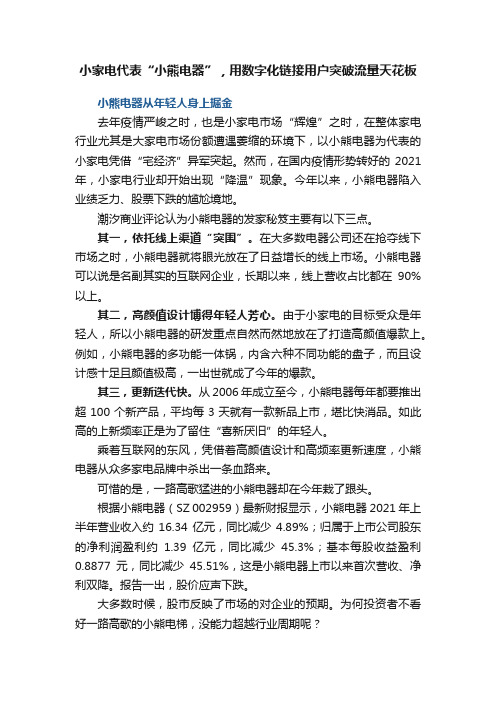 小家电代表“小熊电器”，用数字化链接用户突破流量天花板

小熊电器从年轻人身上掘金

去年疫情严峻之时，也是小家电市场“辉煌”之时，在整体家电行业尤其是大家电市场份额遭遇萎缩的环境下，以小熊电器为代表的小家电凭借“宅经济”异军突起。然而，在国内疫情形势转好的 2021 年，小家电行业却开始出现“降温”现象。今年以来，小熊电器陷入业绩乏力、股票下跌的尴尬境地。

潮汐商业评论认为小熊电器的发家秘笈主要有以下三点。

其一，依托线上渠道“突围”。在大多数电器公司还在抢夺线下市场之时，小熊电器就将眼光放在了日益增长的线上市场。小熊电器可以说是名副其实的互联网企业，长期以来，线上营收占比都在 90%以上。

其二，高颜值设计博得年轻人芳心。由于小家电的目标受众是年轻人，所以小熊电器的研发重点自然而然地放在了打造高颜值爆款上。例如，小熊电器的多功能一体锅，内含六种不同功能的盘子，而且设计感十足且颜值极高，一出世就成了今年的爆款。

其三，更新迭代快。从 2006 年成立至今，小熊电器每年都要推出超 100 个新产品，平均每 3 天就有一款新品上市，堪比快消品。如此高的上新频率正是为了留住“喜新厌旧”的年轻人。

乘着互联网的东风，凭借着高颜值设计和高频率更新速度，小熊电器从众多家电品牌中杀出一条血路来。

可惜的是，一路高歌猛进的小熊电器却在今年栽了跟头。

根据小熊电器（SZ 002959）最新财报显示，小熊电器 2021 年上半年营业收入约 16.34 亿元，同比减少 4.89%；归属于上市公司股东的净利润盈利约 1.39 亿元，同比减少 45.3%；基本每股收益盈利 0.8877 元，同比减少 45.51%，这是小熊电器上市以来首次营收、净利双降。报告一出，股价应声下跌。

大多数时候，股市反映了市场的对企业的预期。为何投资者不看好一路高歌的小熊电梯，没能力超越行业周期呢？